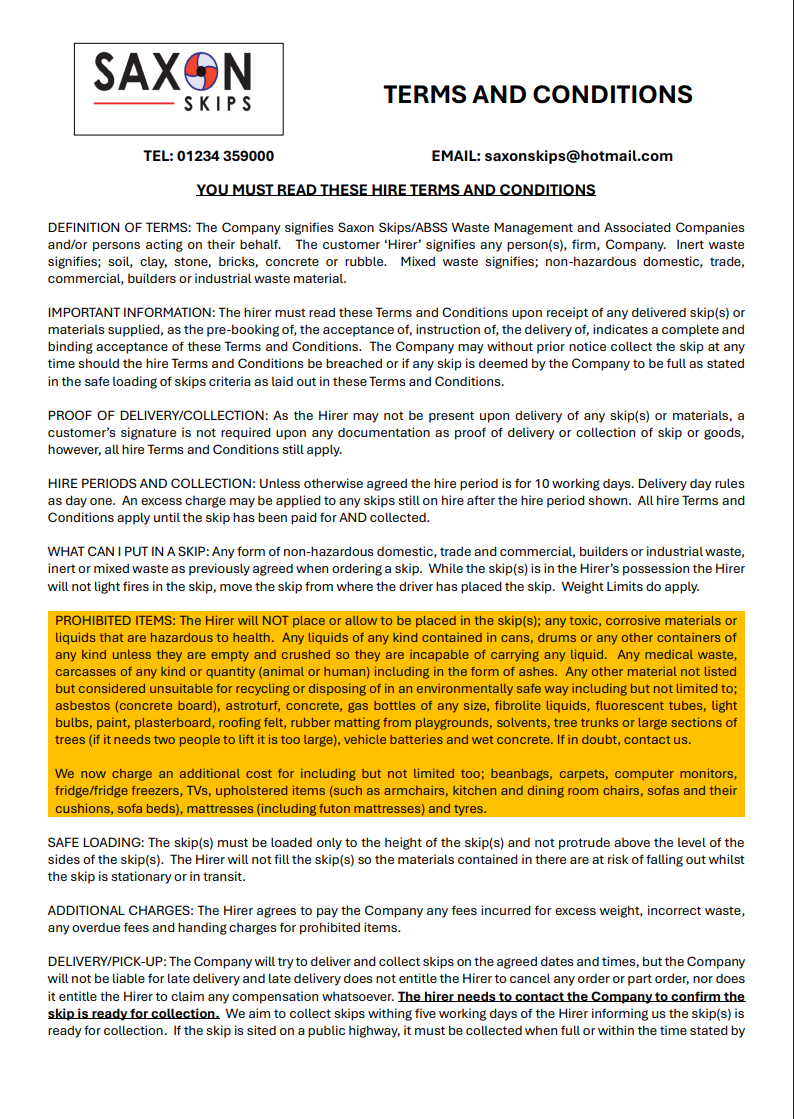 SAXON
SKIPS

TERMS AND CONDITIONS

TEL: 01234 359000

EMAIL: saxonskips@hotmail.com

YOU MUST READ THESE HIRE TERMS AND CONDITIONS

DEFINITION OF TERMS: The Company signifies Saxon Skips/ABSS Waste Management and Associated Companies and/or persons acting on their behalf. The customer 'Hirer' signifies any person(s), firm, Company. Inert waste signifies; soil, clay, stone, bricks, concrete or rubble. Mixed waste signifies; non-hazardous domestic, trade, commercial, builders or industrial waste material.

IMPORTANT INFORMATION: The hirer must read these Terms and Conditions upon receipt of any delivered skip(s) or materials supplied, as the pre-booking of, the acceptance of, instruction of, the delivery of, indicates a complete and binding acceptance of these Terms and Conditions. The Company may without prior notice collect the skip at any time should the hire Terms and Conditions be breached or if any skip is deemed by the Company to be full as stated in the safe loading of skips criteria as laid out in these Terms and Conditions.

PROOF OF DELIVERY/COLLECTION: As the Hirer may not be present upon delivery of any skip(s) or materials, a customer's signature is not required upon any documentation as proof of delivery or collection of skip or goods, however, all hire Terms and Conditions still apply.

HIRE PERIODS AND COLLECTION: Unless otherwise agreed the hire period is for 10 working days. Delivery day rules as day one. An excess charge may be applied to any skips still on hire after the hire period shown. All hire Terms and Conditions apply until the skip has been paid for AND collected.

WHAT CAN I PUT IN A SKIP: Any form of non-hazardous domestic, trade and commercial, builders or industrial waste, inert or mixed waste as previously agreed when ordering a skip. While the skip(s) is in the Hirer's possession the Hirer will not light fires in the skip, move the skip from where the driver has placed the skip. Weight Limits do apply.

PROHIBITED ITEMS: The Hirer will NOT place or allow to be placed in the skip(s); any toxic, corrosive materials or liquids that are hazardous to health. Any liquids of any kind contained in cans, drums or any other containers of any kind unless they are empty and crushed so they are incapable of carrying any liquid. Any medical waste, carcasses of any kind or quantity (animal or human) including in the form of ashes. Any other material not listed but considered unsuitable for recycling or disposing of in an environmentally safe way including but not limited to; asbestos (concrete board), astroturf, concrete, gas bottles of any size, fibrolite liquids, fluorescent tubes, light bulbs, paint, plasterboard, roofing felt, rubber matting from playgrounds, solvents, tree trunks or large sections of trees (if it needs two people to lift it is too large), vehicle batteries and wet concrete. If in doubt, contact us.

We now charge an additional cost for including but not limited too; beanbags, carpets, computer monitors, fridge/fridge freezers, TVs, upholstered items (such as armchairs, kitchen and dining room chairs, sofas and their cushions, sofa beds), mattresses (including futon mattresses) and tyres.

SAFE LOADING: The skip(s) must be loaded only to the height of the skip(s) and not protrude above the level of the sides of the skip(s). The Hirer will not fill the skip(s) so the materials contained in there are at risk of falling out whilst the skip is stationary or in transit.

ADDITIONAL CHARGES: The Hirer agrees to pay the Company any fees incurred for excess weight, incorrect waste, any overdue fees and handing charges for prohibited items.

DELIVERY/PICK-UP: The Company will try to deliver and collect skips on the agreed dates and times, but the Company will not be liable for late delivery and late delivery does not entitle the Hirer to cancel any order or part order, nor does it entitle the Hirer to claim any compensation whatsoever. The hirer needs to contact the Company to confirm the skip is ready for collection. We aim to collect skips withing five working days of the Hirer informing us the skip(s) is ready for collection. If the skip is sited on a public highway, it must be collected when full or within the time stated by